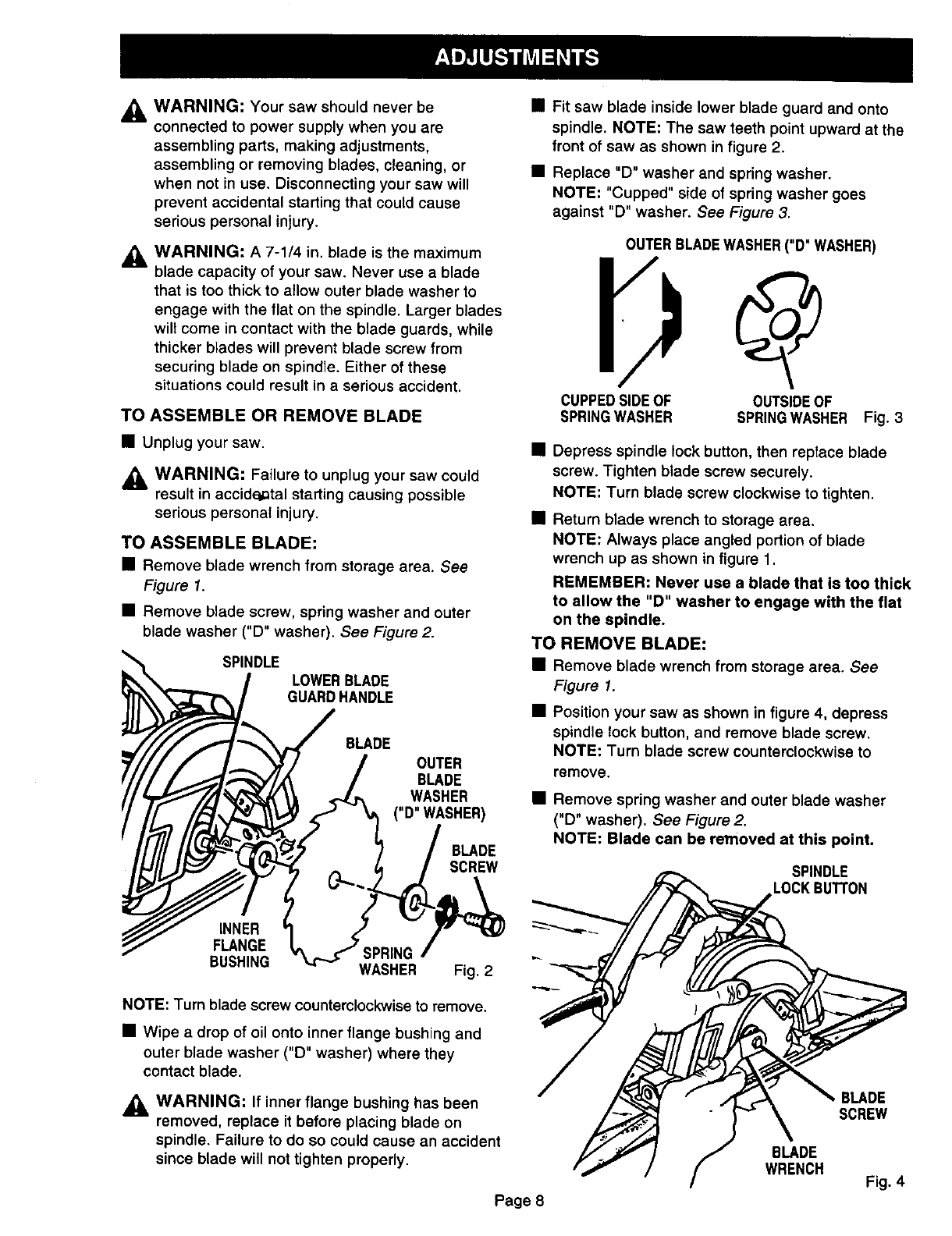 ADJUSTMENTS

WARNING: Your saw should never be connected to power supply when you are assembling parts, making adjustments, assembling or removing blades, cleaning, or when not in use. Disconnecting your saw will prevent accidental starting that could cause serious personal injury.

WARNING: A 7-1/4 in. blade is the maximum blade capacity of your saw. Never use a blade that is too thick to allow outer blade washer to engage with the flat on the spindle. Larger blades will come in contact with the blade guards, while thicker blades will prevent blade screw from securing blade on spindle. Either of these situations could result in a serious accident.

TO ASSEMBLE OR REMOVE BLADE

■ Unplug your saw.

WARNING: Failure to unplug your saw could result in accidental starting causing possible serious personal injury.

TO ASSEMBLE BLADE:

■ Remove blade wrench from storage area. See Figure 1.

■ Remove blade screw, spring washer and outer blade washer ("D" washer). See Figure 2.

SPINDLE
LOWER BLADE GUARD HANDLE
BLADE
OUTER BLADE WASHER ("D" WASHER)
BLADE SCREW
INNER FLANGE BUSHING
SPRING WASHER
Fig. 2

NOTE: Turn blade screw counterclockwise to remove.

■ Wipe a drop of oil onto inner flange bushing and outer blade washer ("D" washer) where they contact blade.

WARNING: If inner flange bushing has been removed, replace it before placing blade on spindle. Failure to do so could cause an accident since blade will not tighten properly.

■ Fit saw blade inside lower blade guard and onto spindle. NOTE: The saw teeth point upward at the front of saw as shown in figure 2.

■ Replace "D" washer and spring washer.
NOTE: "Cupped" side of spring washer goes against "D" washer. See Figure 3.

OUTER BLADE WASHER ("D" WASHER)

CUPPED SIDE OF SPRING WASHER
OUTSIDE OF SPRING WASHER
Fig. 3

■ Depress spindle lock button, then replace blade screw. Tighten blade screw securely.
NOTE: Turn blade screw clockwise to tighten.

■ Return blade wrench to storage area.
NOTE: Always place angled portion of blade wrench up as shown in figure 1.

REMEMBER: Never use a blade that is too thick to allow the "D" washer to engage with the flat on the spindle.

TO REMOVE BLADE:

■ Remove blade wrench from storage area. See Figure 1.

■ Position your saw as shown in figure 4, depress spindle lock button, and remove blade screw.
NOTE: Turn blade screw counterclockwise to remove.

■ Remove spring washer and outer blade washer ("D" washer). See Figure 2.
NOTE: Blade can be removed at this point.

SPINDLE LOCK BUTTON
BLADE SCREW
BLADE WRENCH
Fig. 4

Page 8